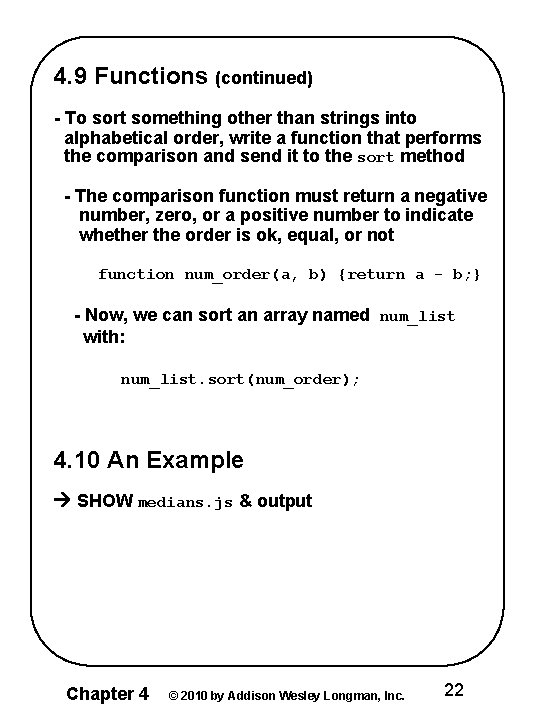 4.9 Functions (continued)

- To sort something other than strings into alphabetical order, write a function that performs the comparison and send it to the sort method

- The comparison function must return a negative number, zero, or a positive number to indicate whether the order is ok, equal, or not

function num_order(a, b) {return a - b;}

- Now, we can sort an array named num_list with:

num_list.sort(num_order);

4.10 An Example

→ SHOW medians.js & output

Chapter 4 © 2010 by Addison Wesley Longman, Inc. 22